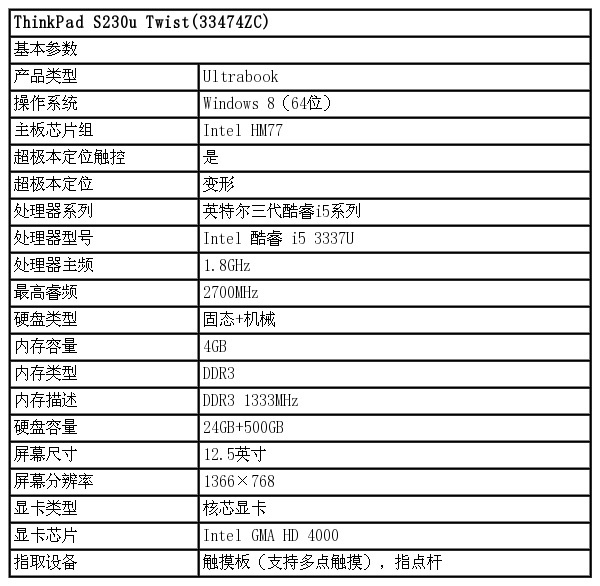 | ThinkPad S230u Twist(33474ZC) | |
|---|---|
| 基本参数 | |
| 产品类型 | Ultrabook |
| 操作系统 | Windows 8（64位） |
| 主板芯片组 | Intel HM77 |
| 超极本定位触控 | 是 |
| 超极本定位 | 变形 |
| 处理器系列 | 英特尔三代酷睿i5系列 |
| 处理器型号 | Intel 酷睿 i5 3337U |
| 处理器主频 | 1.8GHz |
| 最高睿频 | 2700MHz |
| 硬盘类型 | 固态+机械 |
| 内存容量 | 4GB |
| 内存类型 | DDR3 |
| 内存描述 | DDR3 1333MHz |
| 硬盘容量 | 24GB+500GB |
| 屏幕尺寸 | 12.5英寸 |
| 屏幕分辨率 | 1366×768 |
| 显卡类型 | 核芯显卡 |
| 显卡芯片 | Intel GMA HD 4000 |
| 指取设备 | 触摸板（支持多点触摸），指点杆 |